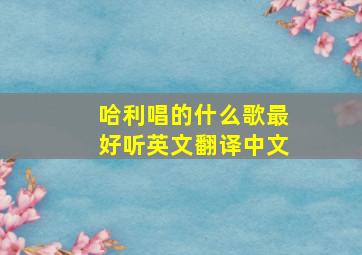 哈利唱的什么歌最好听英文翻译中文